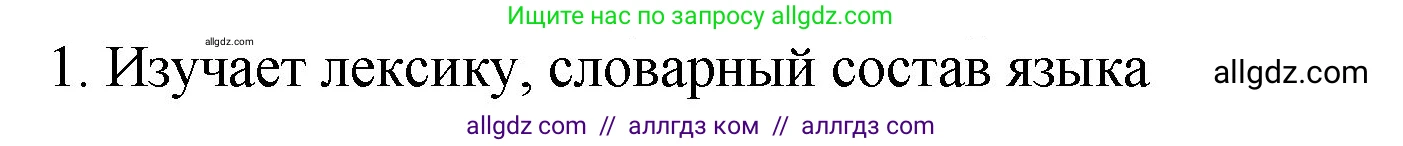 Ищите нас по запросу allgdz.com

allgdz.com

1. Изучает лексику, словарный состав языка allgdz.com

allgdz com // аллгдз ком // аллгдз com